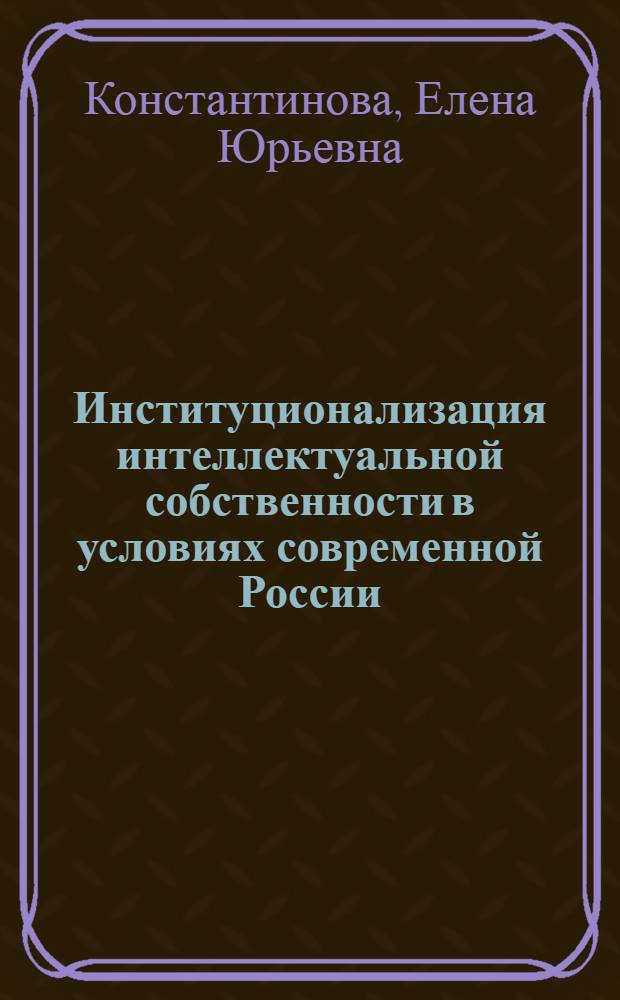 Константинова, Елена Юрьевна

Институционализация интеллектуальной собственности в условиях современной России